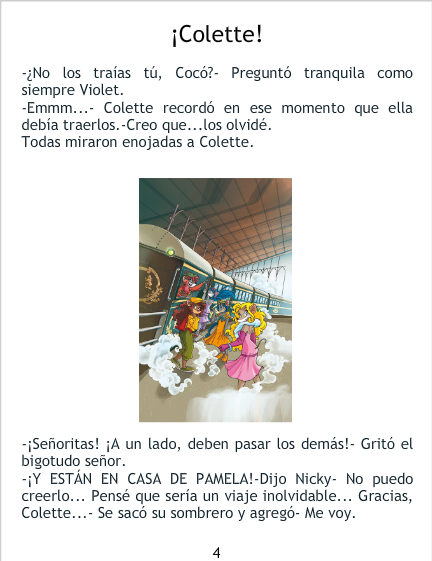 ¡Colette!

-¿No los traías tú, Cocó?- Preguntó tranquila como siempre Violet.

-Emmm...- Colette recordó en ese momento que ella debía traerlos.-Creo que...los olvidé.

Todas miraron enojadas a Colette.

-¡Señoritas! ¡A un lado, deben pasar los demás!- Gritó el bigotudo señor.

-¡Y ESTÁN EN CASA DE PAMELA!-Dijo Nicky- No puedo creerlo... Pensé que sería un viaje inolvidable... Gracias, Colette...- Se sacó su sombrero y agregó- Me voy.

4